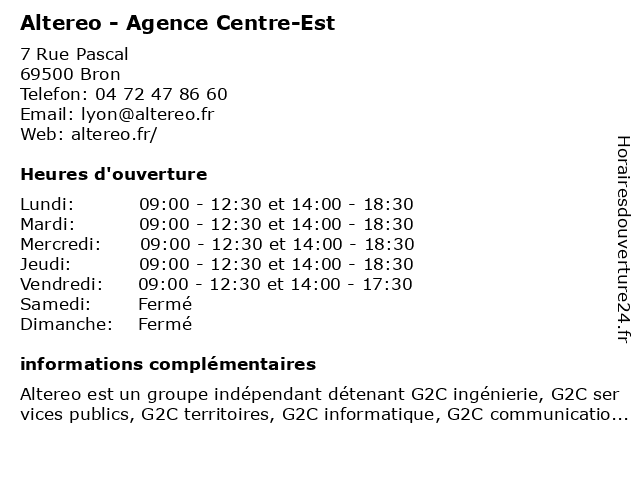 Altereo - Agence Centre-Est

7 Rue Pascal
69500 Bron
Telefon: 04 72 47 86 60
Email: lyon@altereo.fr
Web: altereo.fr/

Heures d'ouverture

| | |
|---|---|
| Lundi: | 09:00 - 12:30 et 14:00 - 18:30 |
| Mardi: | 09:00 - 12:30 et 14:00 - 18:30 |
| Mercredi: | 09:00 - 12:30 et 14:00 - 18:30 |
| Jeudi: | 09:00 - 12:30 et 14:00 - 18:30 |
| Vendredi: | 09:00 - 12:30 et 14:00 - 17:30 |
| Samedi: | Fermé |
| Dimanche: | Fermé |

informations complémentaires

Altereo est un groupe indépendant détenant G2C ingénierie, G2C ser vices publics, G2C territoires, G2C informatique, G2C communicatio...

Horairesdouverture24.fr